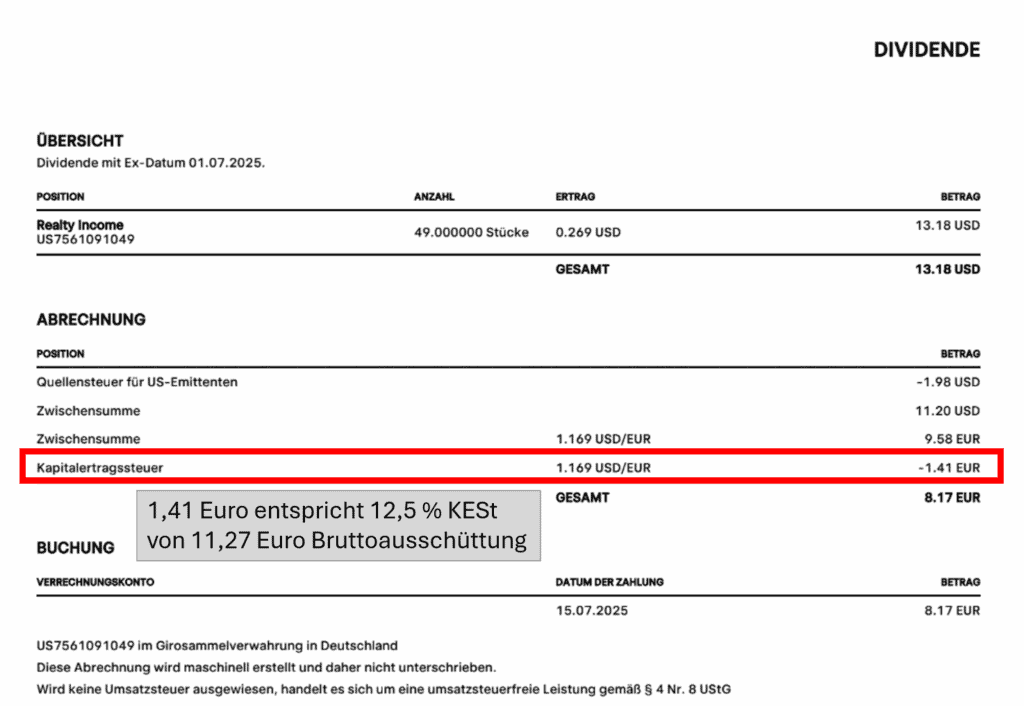 DIVIDENDE

ÜBERSICHT
Dividende mit Ex-Datum 01.07.2025.

| POSITION | ANZAHL | ERTRAG | BETRAG |
|---|---|---|---|
| Realty Income US7561091049 | 49.000000 Stücke | 0.269 USD | 13.18 USD |
| | | GESAMT | 13.18 USD |

ABRECHNUNG

| POSITION | | BETRAG |
|---|---|---|
| Quellensteuer für US-Emittenten | | -1.98 USD |
| Zwischensumme | | 11.20 USD |
| Zwischensumme | 1.169 USD/EUR | 9.58 EUR |
| Kapitalertragssteuer | 1.169 USD/EUR | -1.41 EUR |
| | GESAMT | 8.17 EUR |

1,41 Euro entspricht 12,5 % KESt von 11,27 Euro Bruttoausschüttung

BUCHUNG

| VERRECHNUNGSKONTO | DATUM DER ZAHLUNG | BETRAG |
|---|---|---|
| | 15.07.2025 | 8.17 EUR |

US7561091049 im Girosammelverwahrung in Deutschland
Diese Abrechnung wird maschinell erstellt und daher nicht unterschrieben.
Wird keine Umsatzsteuer ausgewiesen, handelt es sich um eine umsatzsteuerfreie Leistung gemäß § 4 Nr. 8 UStG